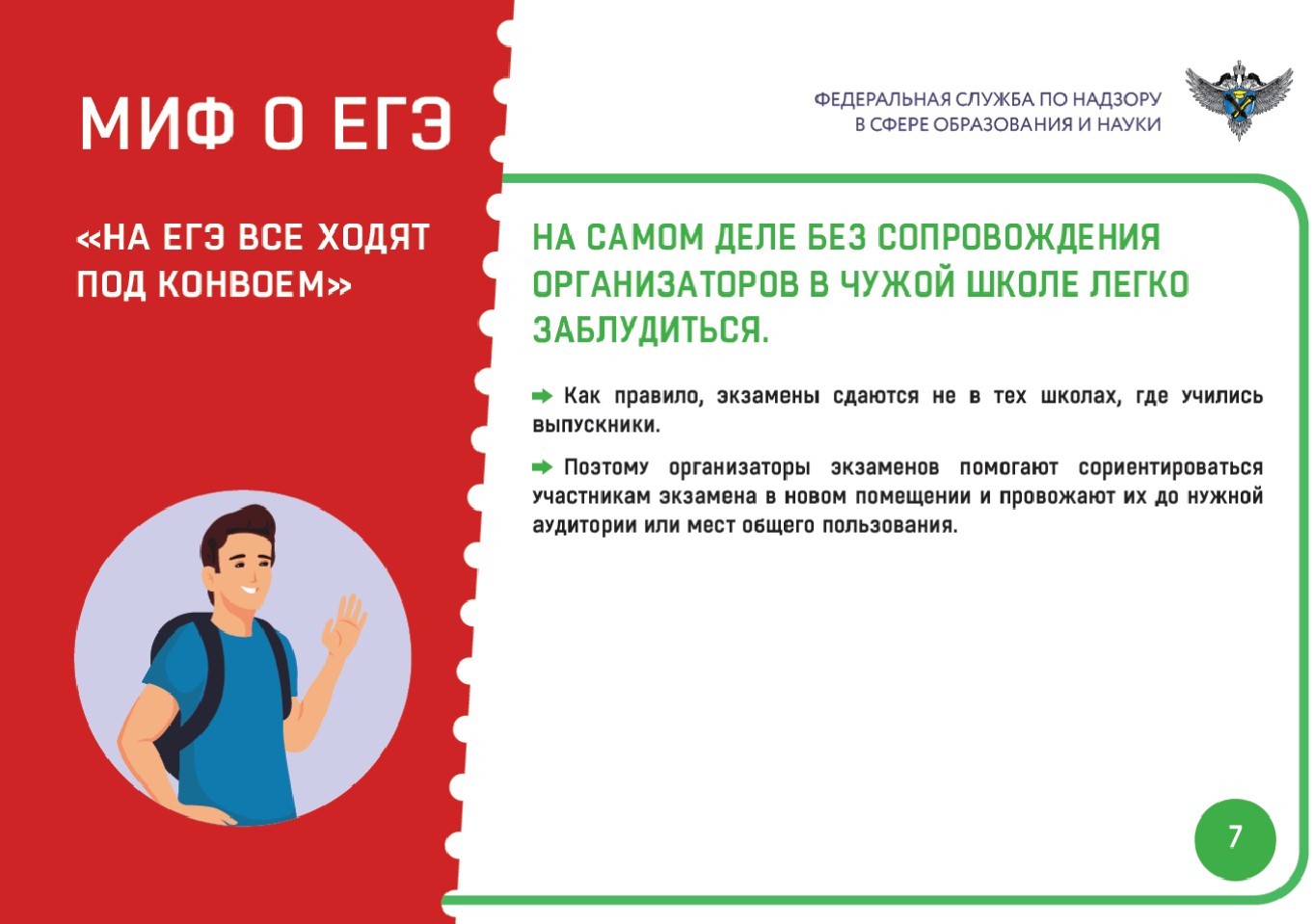 МИФ О ЕГЭ

«НА ЕГЭ ВСЕ ХОДЯТ ПОД КОНВОЕМ»

ФЕДЕРАЛЬНАЯ СЛУЖБА ПО НАДЗОРУ
В СФЕРЕ ОБРАЗОВАНИЯ И НАУКИ

НА САМОМ ДЕЛЕ БЕЗ СОПРОВОЖДЕНИЯ ОРГАНИЗАТОРОВ В ЧУЖОЙ ШКОЛЕ ЛЕГКО ЗАБЛУДИТЬСЯ.

➡ Как правило, экзамены сдаются не в тех школах, где учились выпускники.

➡ Поэтому организаторы экзаменов помогают сориентироваться участникам экзамена в новом помещении и провожают их до нужной аудитории или мест общего пользования.

7